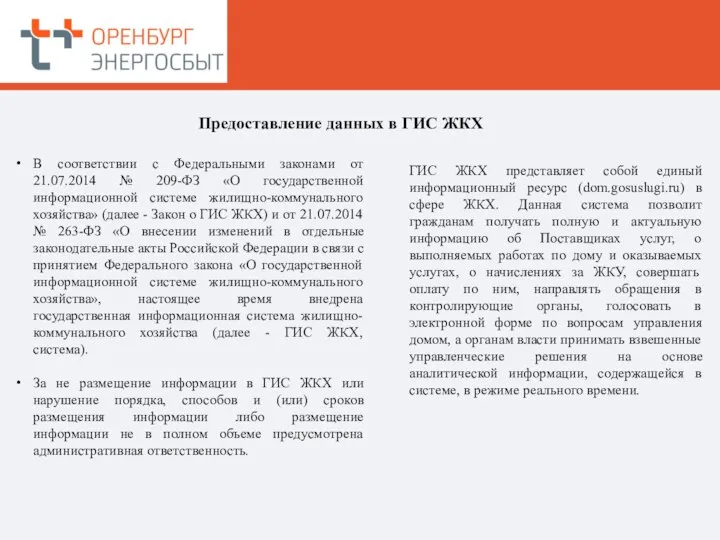 ОРЕНБУРГ
ЭНЕРГОСБЫТ

Предоставление данных в ГИС ЖКХ

• В соответствии с Федеральными законами от 21.07.2014 № 209-ФЗ «О государственной информационной системе жилищно-коммунального хозяйства» (далее - Закон о ГИС ЖКХ) и от 21.07.2014 № 263-ФЗ «О внесении изменений в отдельные законодательные акты Российской Федерации в связи с принятием Федерального закона «О государственной информационной системе жилищно-коммунального хозяйства», настоящее время внедрена государственная информационная система жилищно-коммунального хозяйства (далее - ГИС ЖКХ, система).

• За не размещение информации в ГИС ЖКХ или нарушение порядка, способов и (или) сроков размещения информации либо размещение информации не в полном объеме предусмотрена административная ответственность.

ГИС ЖКХ представляет собой единый информационный ресурс (dom.gosuslugi.ru) в сфере ЖКХ. Данная система позволит гражданам получать полную и актуальную информацию об Поставщиках услуг, о выполняемых работах по дому и оказываемых услугах, о начислениях за ЖКУ, совершать оплату по ним, направлять обращения в контролирующие органы, голосовать в электронной форме по вопросам управления домом, а органам власти принимать взвешенные управленческие решения на основе аналитической информации, содержащейся в системе, в режиме реального времени.